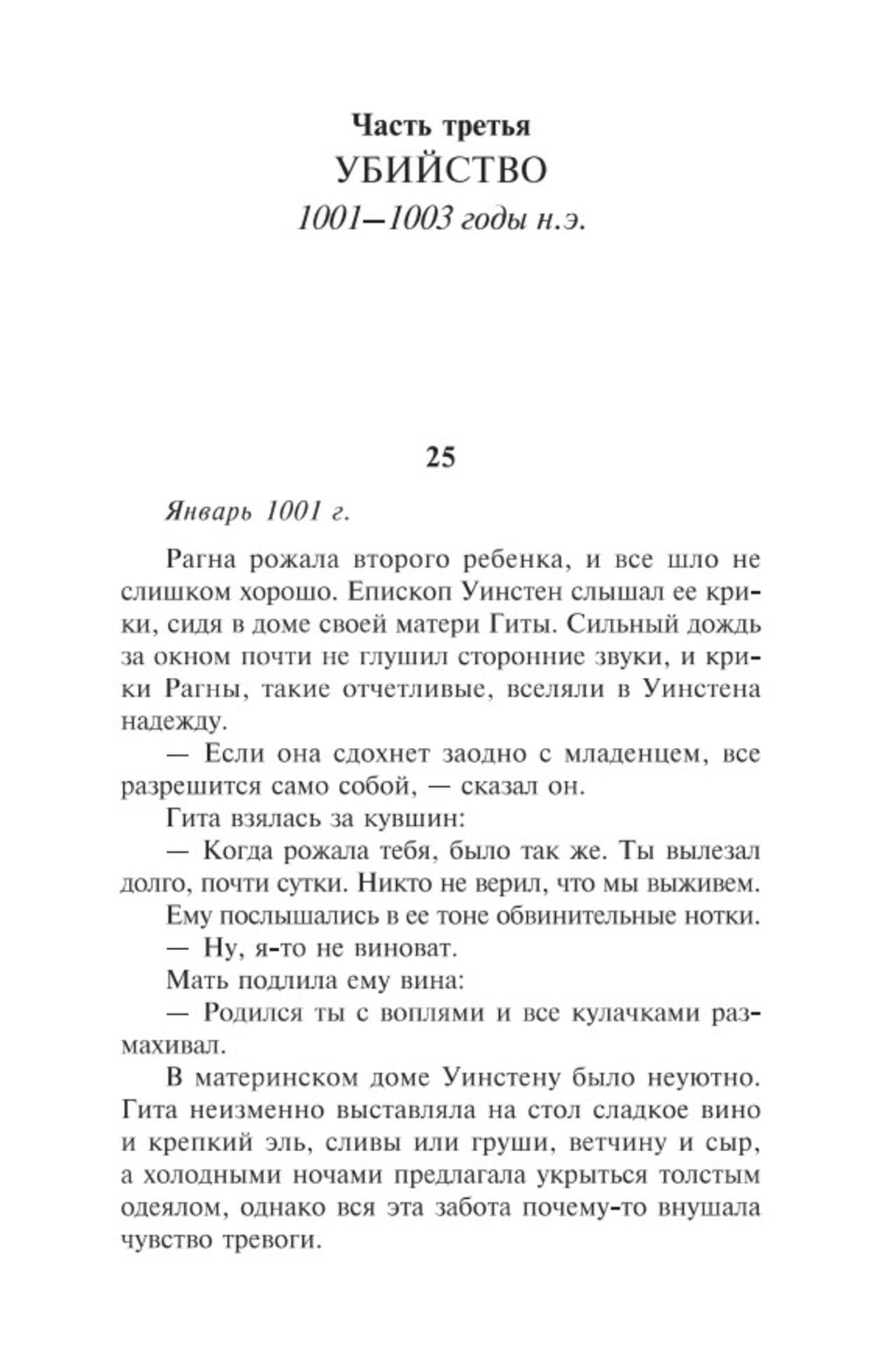 Часть третья
УБИЙСТВО
1001—1003 годы н.э.

25

Январь 1001 г.

Рагна рожала второго ребенка, и все шло не слишком хорошо. Епископ Уинстен слышал ее крики, сидя в доме своей матери Гиты. Сильный дождь за окном почти не глушил сторонние звуки, и крики Рагны, такие отчетливые, вселяли в Уинстена надежду.

— Если она сдохнет заодно с младенцем, все разрешится само собой, — сказал он.

Гита взялась за кувшин:

— Когда рожала тебя, было так же. Ты вылезал долго, почти сутки. Никто не верил, что мы выживем.

Ему послышались в ее тоне обвинительные нотки.

— Ну, я-то не виноват.

Мать подлила ему вина:

— Родился ты с воплями и все кулачками размахивал.

В материнском доме Уинстену было неуютно. Гита неизменно выставляла на стол сладкое вино и крепкий эль, сливы или груши, ветчину и сыр, а холодными ночами предлагала укрыться толстым одеялом, однако вся эта забота почему-то внушала чувство тревоги.